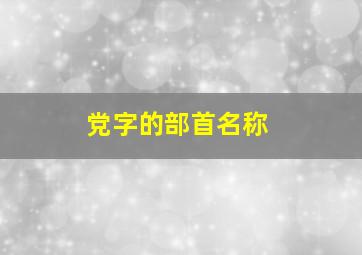 党字的部首名称